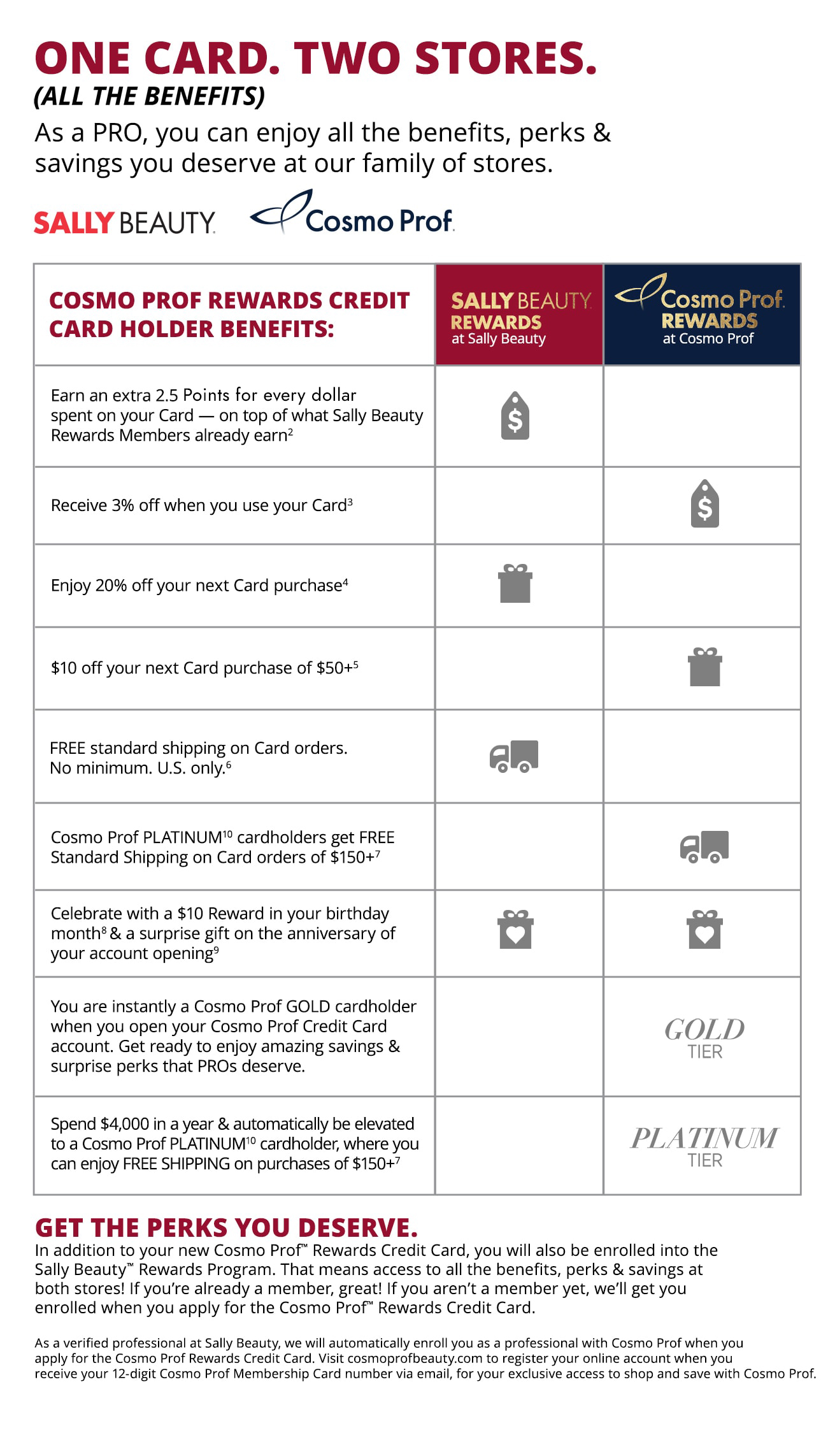 ONE CARD. TWO STORES.
(ALL THE BENEFITS)
As a PRO, you can enjoy all the benefits, perks & savings you deserve at our family of stores.

SALLY BEAUTY. Cosmo Prof.

| COSMO PROF REWARDS CREDIT CARD HOLDER BENEFITS: | SALLY BEAUTY. REWARDS at Sally Beauty | Cosmo Prof. REWARDS at Cosmo Prof |
|---|---|---|
| Earn an extra 2.5 Points for every dollar spent on your Card — on top of what Sally Beauty Rewards Members already earn$^2$ | $ | |
| Receive 3% off when you use your Card$^3$ | | $ |
| Enjoy 20% off your next Card purchase$^4$ | | |
| \$10 off your next Card purchase of \$50+$^5$ | | |
| FREE standard shipping on Card orders. No minimum. U.S. only.$^6$ | | |
| Cosmo Prof PLATINUM$^{10}$ cardholders get FREE Standard Shipping on Card orders of \$150+$^7$ | | |
| Celebrate with a \$10 Reward in your birthday month$^8$ & a surprise gift on the anniversary of your account opening$^9$ | | |
| You are instantly a Cosmo Prof GOLD cardholder when you open your Cosmo Prof Credit Card account. Get ready to enjoy amazing savings & surprise perks that PROs deserve. | | GOLD TIER |
| Spend \$4,000 in a year & automatically be elevated to a Cosmo Prof PLATINUM$^{10}$ cardholder, where you can enjoy FREE SHIPPING on purchases of \$150+$^7$ | | PLATINUM TIER |

GET THE PERKS YOU DESERVE.
In addition to your new Cosmo Prof™ Rewards Credit Card, you will also be enrolled into the Sally Beauty™ Rewards Program. That means access to all the benefits, perks & savings at both stores! If you're already a member, great! If you aren't a member yet, we'll get you enrolled when you apply for the Cosmo Prof™ Rewards Credit Card.

As a verified professional at Sally Beauty, we will automatically enroll you as a professional with Cosmo Prof when you apply for the Cosmo Prof Rewards Credit Card. Visit cosmoprofbeauty.com to register your online account when you receive your 12-digit Cosmo Prof Membership Card number via email, for your exclusive access to shop and save with Cosmo Prof.